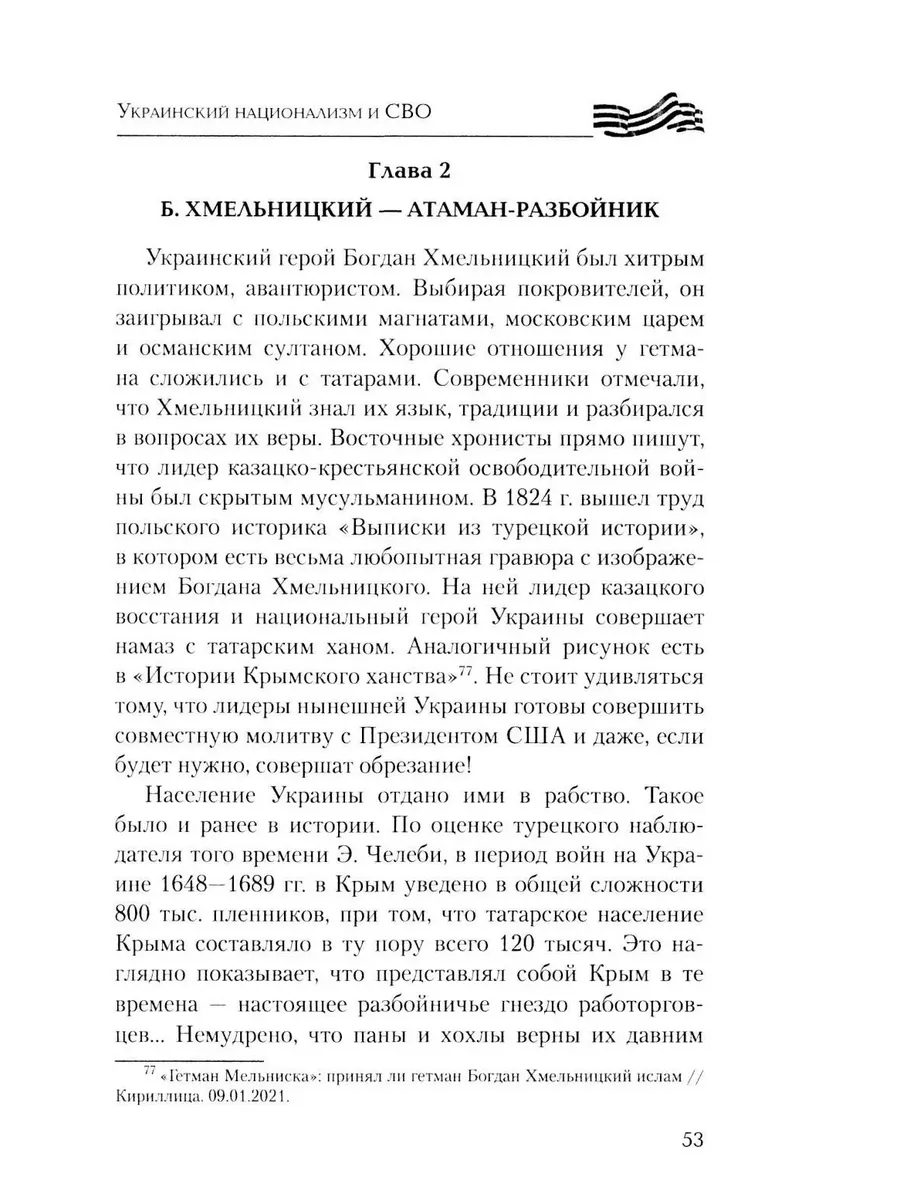 Украинский национализм и СВО

Глава 2

Б. ХМЕЛЬНИЦКИЙ — АТАМАН-РАЗБОЙНИК

Украинский герой Богдан Хмельницкий был хитрым политиком, авантюристом. Выбирая покровителей, он заигрывал с польскими магнатами, московским царем и османским султаном. Хорошие отношения у гетмана сложились и с татарами. Современники отмечали, что Хмельницкий знал их язык, традиции и разбирался в вопросах их веры. Восточные хронисты прямо пишут, что лидер казацко-крестьянской освободительной войны был скрытым мусульманином. В 1824 г. вышел труд польского историка «Выписки из турецкой истории», в котором есть весьма любопытная гравюра с изображением Богдана Хмельницкого. На ней лидер казацкого восстания и национальный герой Украины совершает намаз с татарским ханом. Аналогичный рисунок есть в «Истории Крымского ханства»$^{77}$. Не стоит удивляться тому, что лидеры нынешней Украины готовы совершить совместную молитву с Президентом США и даже, если будет нужно, совершат обрезание!

Население Украины отдано ими в рабство. Такое было и ранее в истории. По оценке турецкого наблюдателя того времени Э. Челеби, в период войн на Украине 1648—1689 гг. в Крым уведено в общей сложности 800 тыс. пленников, при том, что татарское население Крыма составляло в ту пору всего 120 тысяч. Это наглядно показывает, что представлял собой Крым в те времена — настоящее разбойничье гнездо работорговцев... Немудрено, что паны и хохлы верны их давним

$^{77}$ «Гетман Мельниска»: принял ли гетман Богдан Хмельницкий ислам // Кириллица. 09.01.2021.

53